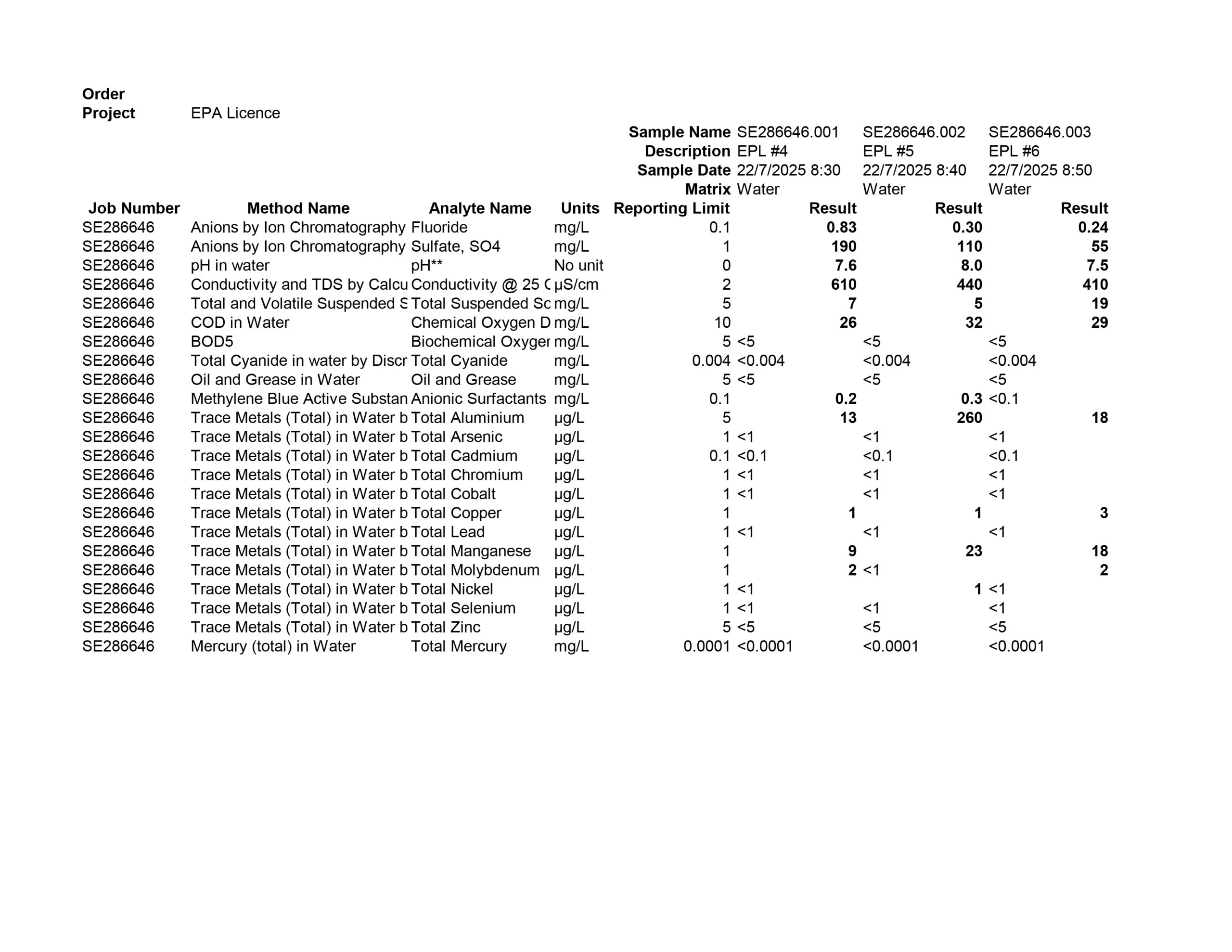 Order
Project EPA Licence

| | | | | Sample Name | SE286646.001 | SE286646.002 | SE286646.003 |
|---|---|---|---|---|---|---|---|
| | | | | Description | EPL #4 | EPL #5 | EPL #6 |
| | | | | Sample Date | 22/7/2025 8:30 | 22/7/2025 8:40 | 22/7/2025 8:50 |
| | | | | Matrix | Water | Water | Water |
| Job Number | Method Name | Analyte Name | Units | Reporting Limit | Result | Result | Result |
| SE286646 | Anions by Ion Chromatography | Fluoride | mg/L | 0.1 | 0.83 | 0.30 | 0.24 |
| SE286646 | Anions by Ion Chromatography | Sulfate, SO4 | mg/L | 1 | 190 | 110 | 55 |
| SE286646 | pH in water | pH** | No unit | 0 | 7.6 | 8.0 | 7.5 |
| SE286646 | Conductivity and TDS by Calcu | Conductivity @ 25 C | µS/cm | 2 | 610 | 440 | 410 |
| SE286646 | Total and Volatile Suspended S | Total Suspended Sc | mg/L | 5 | 7 | 5 | 19 |
| SE286646 | COD in Water | Chemical Oxygen D | mg/L | 10 | 26 | 32 | 29 |
| SE286646 | BOD5 | Biochemical Oxyger | mg/L | 5 | <5 | <5 | <5 |
| SE286646 | Total Cyanide in water by Discr | Total Cyanide | mg/L | 0.004 | <0.004 | <0.004 | <0.004 |
| SE286646 | Oil and Grease in Water | Oil and Grease | mg/L | 5 | <5 | <5 | <5 |
| SE286646 | Methylene Blue Active Substan | Anionic Surfactants | mg/L | 0.1 | 0.2 | 0.3 | <0.1 |
| SE286646 | Trace Metals (Total) in Water b | Total Aluminium | µg/L | 5 | 13 | 260 | 18 |
| SE286646 | Trace Metals (Total) in Water b | Total Arsenic | µg/L | 1 | <1 | <1 | <1 |
| SE286646 | Trace Metals (Total) in Water b | Total Cadmium | µg/L | 0.1 | <0.1 | <0.1 | <0.1 |
| SE286646 | Trace Metals (Total) in Water b | Total Chromium | µg/L | 1 | <1 | <1 | <1 |
| SE286646 | Trace Metals (Total) in Water b | Total Cobalt | µg/L | 1 | <1 | <1 | <1 |
| SE286646 | Trace Metals (Total) in Water b | Total Copper | µg/L | 1 | 1 | 1 | 3 |
| SE286646 | Trace Metals (Total) in Water b | Total Lead | µg/L | 1 | <1 | <1 | <1 |
| SE286646 | Trace Metals (Total) in Water b | Total Manganese | µg/L | 1 | 9 | 23 | 18 |
| SE286646 | Trace Metals (Total) in Water b | Total Molybdenum | µg/L | 1 | 2 | <1 | 2 |
| SE286646 | Trace Metals (Total) in Water b | Total Nickel | µg/L | 1 | <1 | 1 | <1 |
| SE286646 | Trace Metals (Total) in Water b | Total Selenium | µg/L | 1 | <1 | <1 | <1 |
| SE286646 | Trace Metals (Total) in Water b | Total Zinc | µg/L | 5 | <5 | <5 | <5 |
| SE286646 | Mercury (total) in Water | Total Mercury | mg/L | 0.0001 | <0.0001 | <0.0001 | <0.0001 |